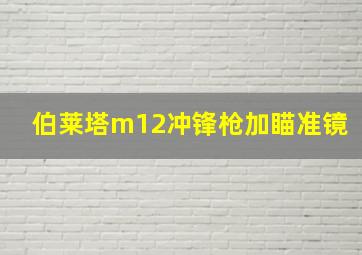 伯莱塔m12冲锋枪加瞄准镜